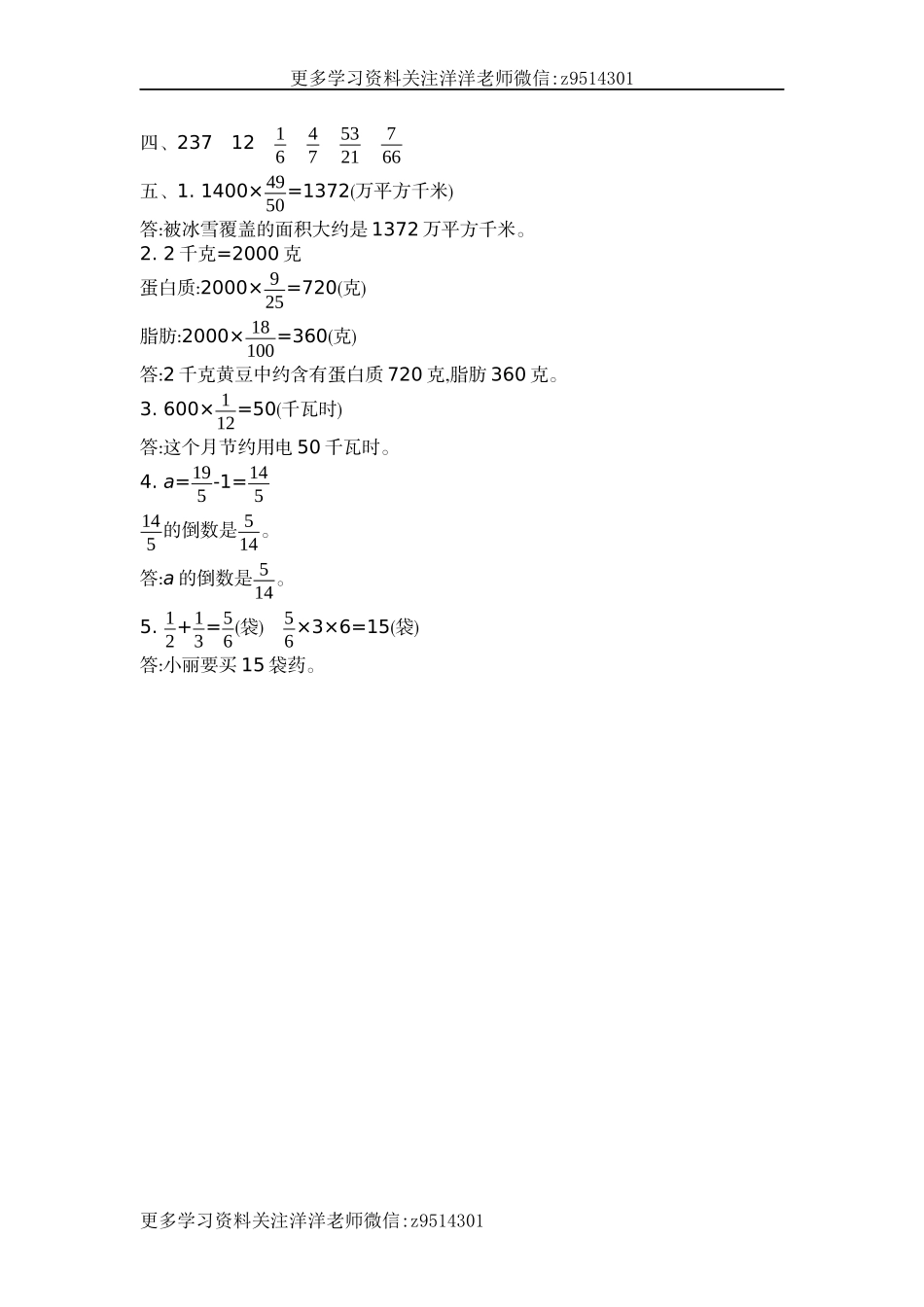 更多学习资料关注洋洋老师微信:z9514301

四、237　12　$\frac{1}{6}$　$\frac{4}{7}$　$\frac{53}{21}$　$\frac{7}{66}$

五、1. $1400\times\frac{49}{50}=1372$(万平方千米)

答:被冰雪覆盖的面积大约是 1372 万平方千米。

2. 2 千克=2000 克

蛋白质:$2000\times\frac{9}{25}=720$(克)

脂肪:$2000\times\frac{18}{100}=360$(克)

答:2 千克黄豆中约含有蛋白质 720 克,脂肪 360 克。

3. $600\times\frac{1}{12}=50$(千瓦时)

答:这个月节约用电 50 千瓦时。

4. $a=\frac{19}{5}-1=\frac{14}{5}$

$\frac{14}{5}$的倒数是$\frac{5}{14}$。

答:$a$ 的倒数是$\frac{5}{14}$。

5. $\frac{1}{2}+\frac{1}{3}=\frac{5}{6}$(袋)　$\frac{5}{6}\times3\times6=15$(袋)

答:小丽要买 15 袋药。

更多学习资料关注洋洋老师微信:z9514301